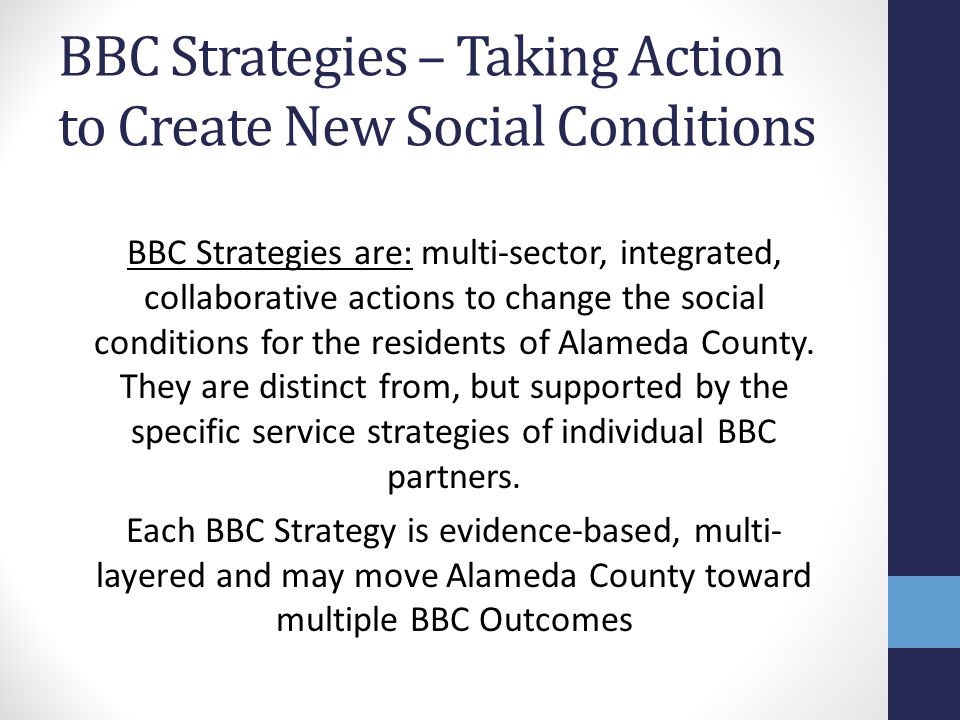 BBC Strategies – Taking Action to Create New Social Conditions

BBC Strategies are: multi-sector, integrated, collaborative actions to change the social conditions for the residents of Alameda County. They are distinct from, but supported by the specific service strategies of individual BBC partners.

Each BBC Strategy is evidence-based, multi-layered and may move Alameda County toward multiple BBC Outcomes